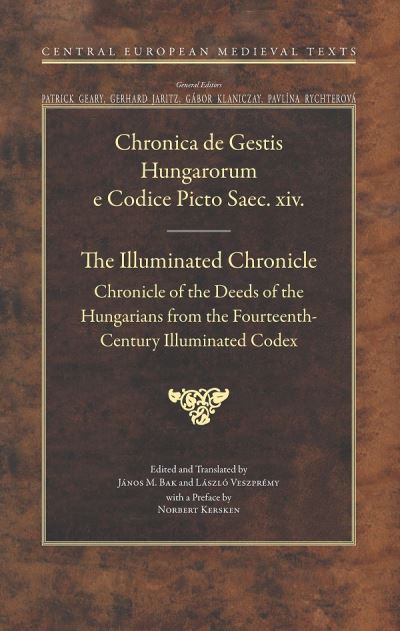 CENTRAL EUROPEAN MEDIEVAL TEXTS

General Editors
PATRICK GEARY, GERHARD JARITZ, GÁBOR KLANICZAY, PAVLÍNA RYCHTEROVÁ

Chronica de Gestis Hungarorum e Codice Picto Saec. xiv.

The Illuminated Chronicle

Chronicle of the Deeds of the Hungarians from the Fourteenth-Century Illuminated Codex

Edited and Translated by
János M. Bak and László Veszprémy
with a Preface by
Norbert Kersken